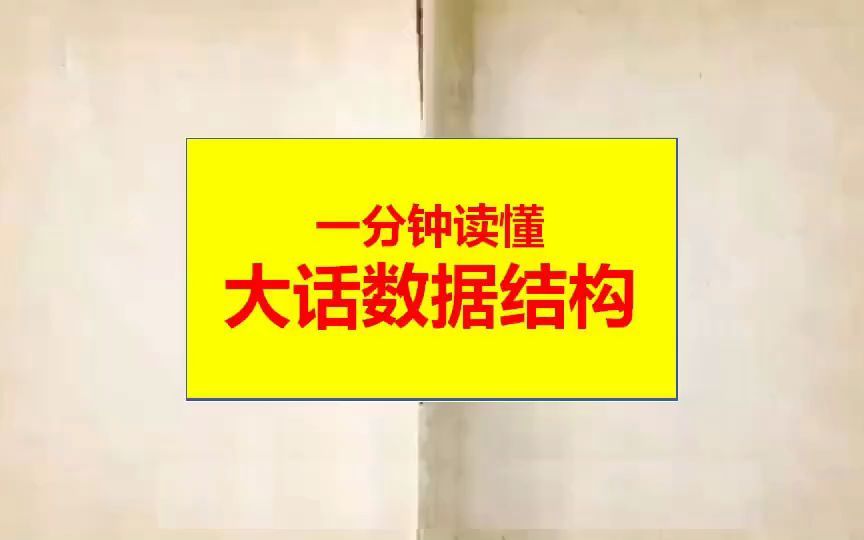 一分钟读懂
大话数据结构